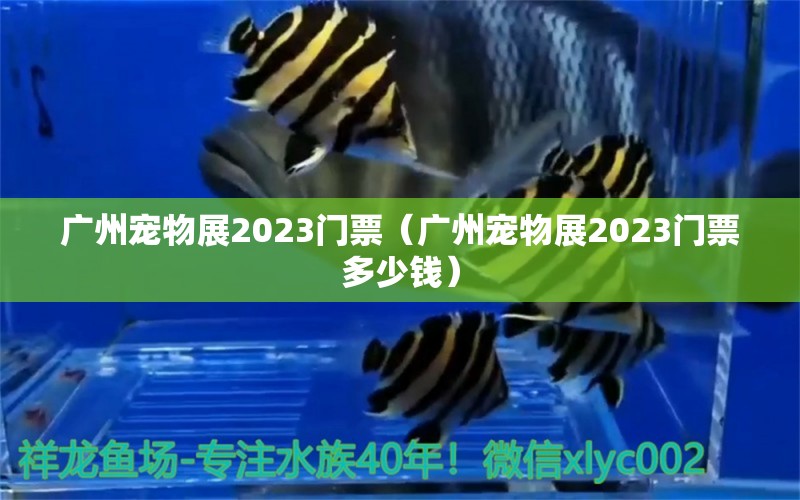 广州宠物展2023门票（广州宠物展2023门票多少钱）

祥龙鱼场-专注水族40年！微信xlyc002